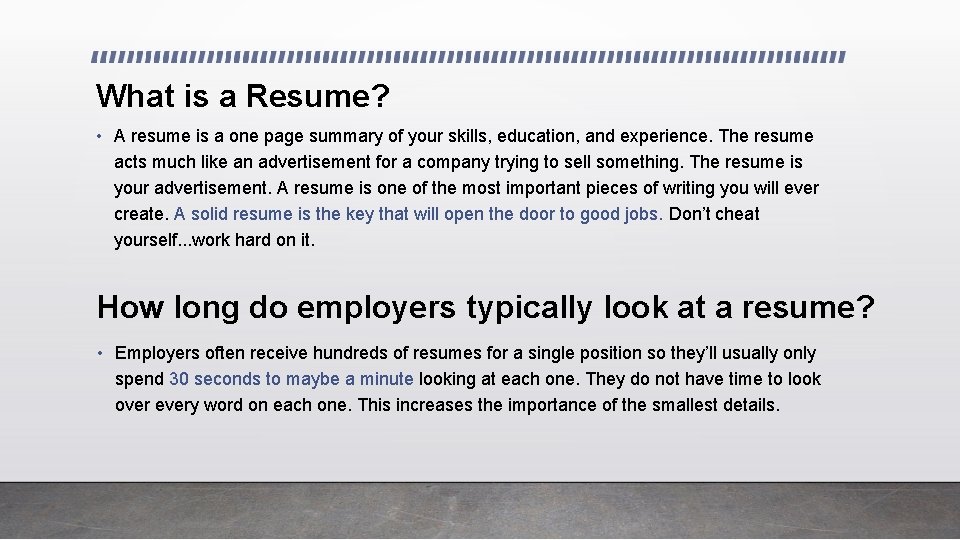 What is a Resume?

• A resume is a one page summary of your skills, education, and experience. The resume acts much like an advertisement for a company trying to sell something. The resume is your advertisement. A resume is one of the most important pieces of writing you will ever create. A solid resume is the key that will open the door to good jobs. Don't cheat yourself...work hard on it.

How long do employers typically look at a resume?

• Employers often receive hundreds of resumes for a single position so they'll usually only spend 30 seconds to maybe a minute looking at each one. They do not have time to look over every word on each one. This increases the importance of the smallest details.